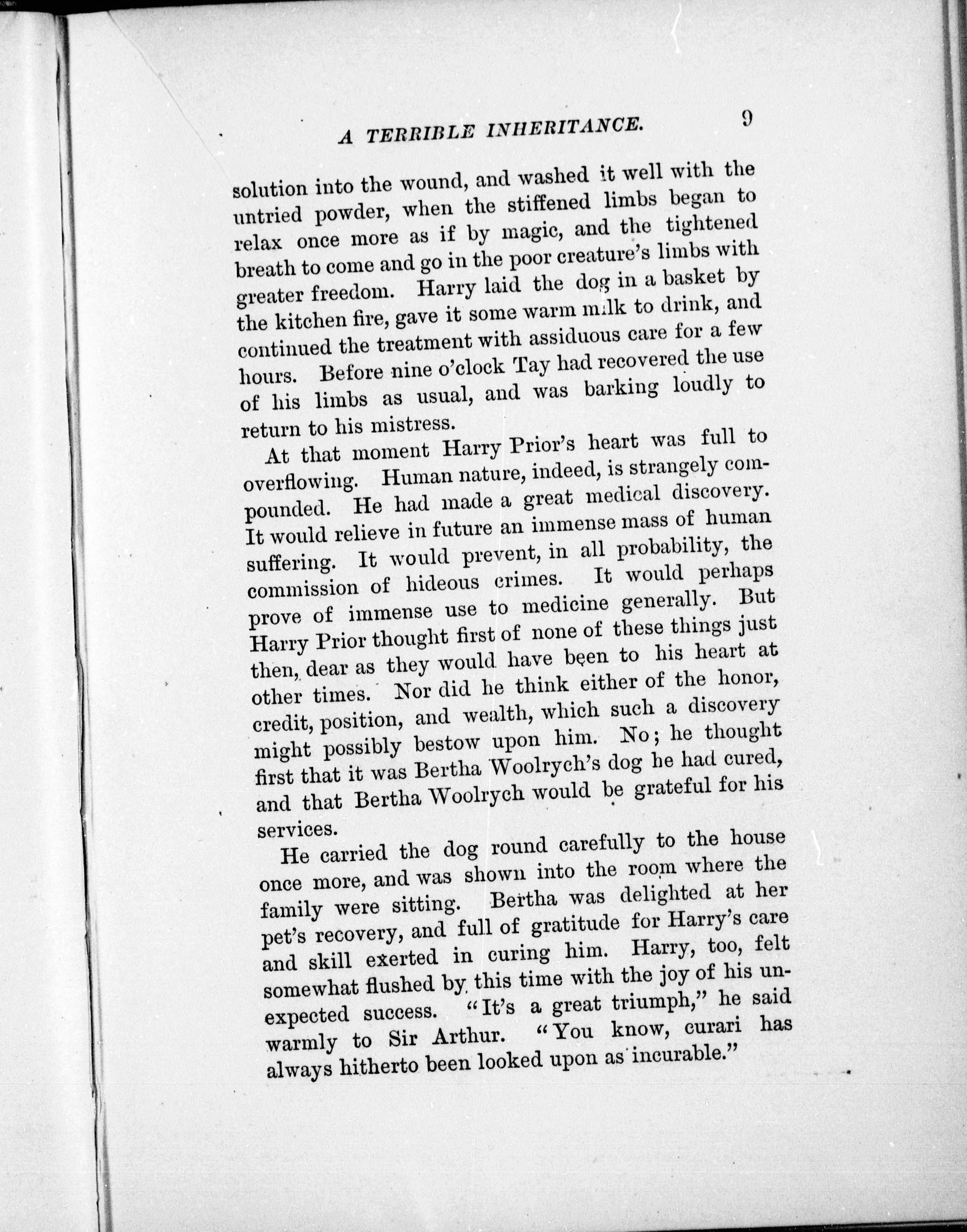 A TERRIBLE INHERITANCE. 9

solution into the wound, and washed it well with the untried powder, when the stiffened limbs began to relax once more as if by magic, and the tightened breath to come and go in the poor creature's limbs with greater freedom. Harry laid the dog in a basket by the kitchen fire, gave it some warm milk to drink, and continued the treatment with assiduous care for a few hours. Before nine o'clock Tay had recovered the use of his limbs as usual, and was barking loudly to return to his mistress.

At that moment Harry Prior's heart was full to overflowing. Human nature, indeed, is strangely compounded. He had made a great medical discovery. It would relieve in future an immense mass of human suffering. It would prevent, in all probability, the commission of hideous crimes. It would perhaps prove of immense use to medicine generally. But Harry Prior thought first of none of these things just then, dear as they would have been to his heart at other times. Nor did he think either of the honor, credit, position, and wealth, which such a discovery might possibly bestow upon him. No; he thought first that it was Bertha Woolrych's dog he had cured, and that Bertha Woolrych would be grateful for his services.

He carried the dog round carefully to the house once more, and was shown into the room where the family were sitting. Bertha was delighted at her pet's recovery, and full of gratitude for Harry's care and skill exerted in curing him. Harry, too, felt somewhat flushed by this time with the joy of his unexpected success. "It's a great triumph," he said warmly to Sir Arthur. "You know, curari has always hitherto been looked upon as incurable."